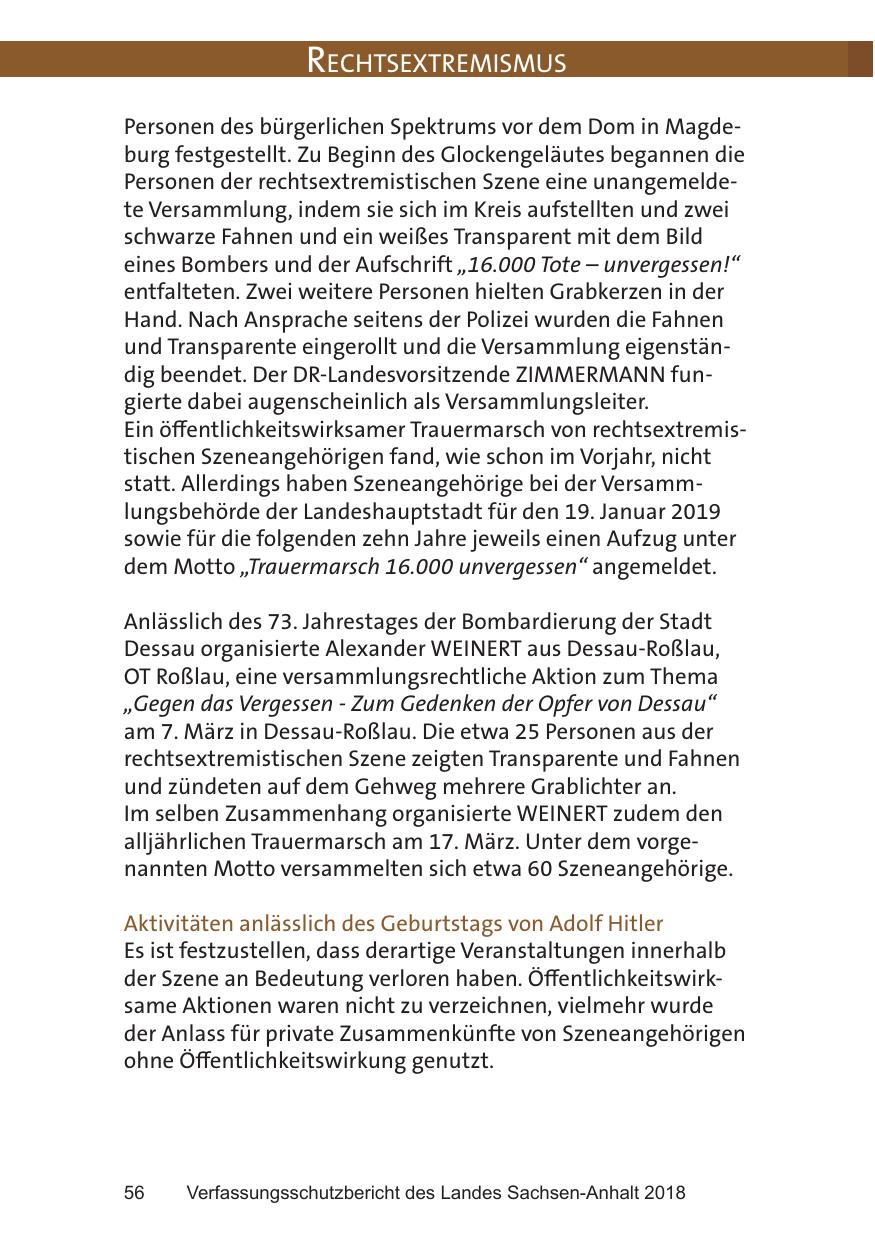 RECHTSEXTREMISMUS

Personen des bürgerlichen Spektrums vor dem Dom in Magdeburg festgestellt. Zu Beginn des Glockengeläutes begannen die Personen der rechtsextremistischen Szene eine unangemeldete Versammlung, indem sie sich im Kreis aufstellten und zwei schwarze Fahnen und ein weißes Transparent mit dem Bild eines Bombers und der Aufschrift „16.000 Tote – unvergessen!“ entfalteten. Zwei weitere Personen hielten Grabkerzen in der Hand. Nach Ansprache seitens der Polizei wurden die Fahnen und Transparente eingerollt und die Versammlung eigenständig beendet. Der DR-Landesvorsitzende ZIMMERMANN fungierte dabei augenscheinlich als Versammlungsleiter.
Ein öffentlichkeitswirksamer Trauermarsch von rechtsextremistischen Szeneangehörigen fand, wie schon im Vorjahr, nicht statt. Allerdings haben Szeneangehörige bei der Versammlungsbehörde der Landeshauptstadt für den 19. Januar 2019 sowie für die folgenden zehn Jahre jeweils einen Aufzug unter dem Motto „Trauermarsch 16.000 unvergessen“ angemeldet.

Anlässlich des 73. Jahrestages der Bombardierung der Stadt Dessau organisierte Alexander WEINERT aus Dessau-Roßlau, OT Roßlau, eine versammlungsrechtliche Aktion zum Thema „Gegen das Vergessen - Zum Gedenken der Opfer von Dessau“ am 7. März in Dessau-Roßlau. Die etwa 25 Personen aus der rechtsextremistischen Szene zeigten Transparente und Fahnen und zündeten auf dem Gehweg mehrere Grablichter an.
Im selben Zusammenhang organisierte WEINERT zudem den alljährlichen Trauermarsch am 17. März. Unter dem vorgenannten Motto versammelten sich etwa 60 Szeneangehörige.

Aktivitäten anlässlich des Geburtstags von Adolf Hitler
Es ist festzustellen, dass derartige Veranstaltungen innerhalb der Szene an Bedeutung verloren haben. Öffentlichkeitswirksame Aktionen waren nicht zu verzeichnen, vielmehr wurde der Anlass für private Zusammenkünfte von Szeneangehörigen ohne Öffentlichkeitswirkung genutzt.

56 Verfassungsschutzbericht des Landes Sachsen-Anhalt 2018